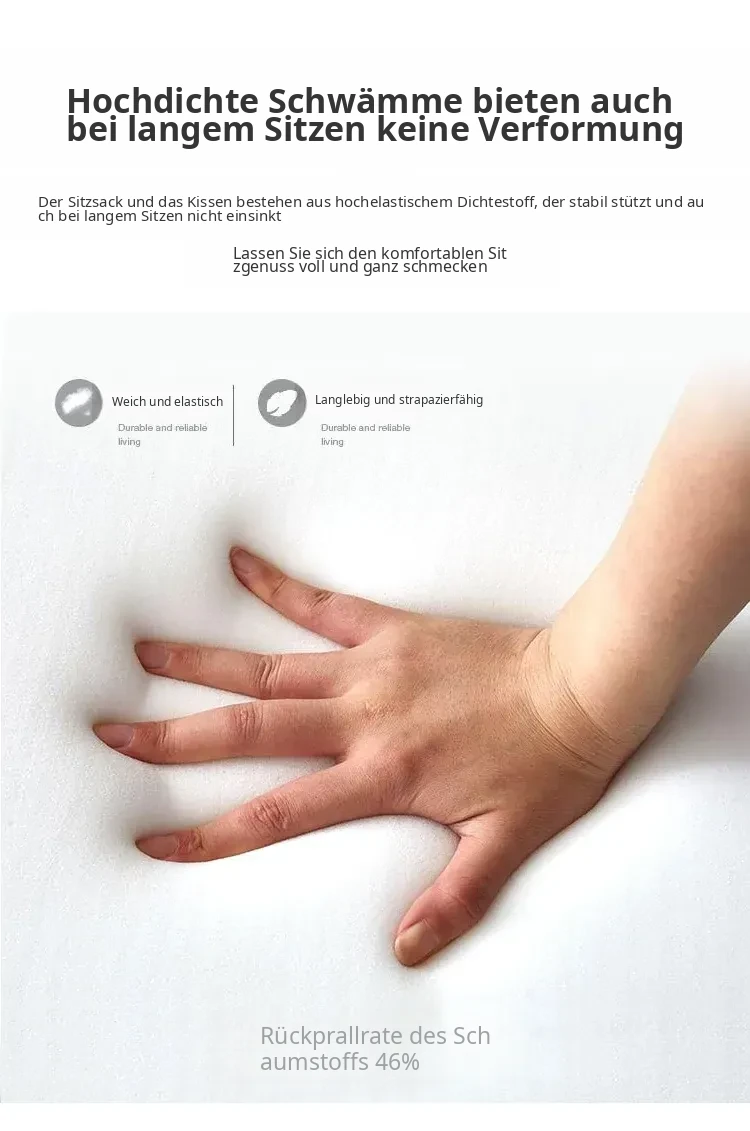 Hochdichte Schwämme bieten auch bei langem Sitzen keine Verformung

Der Sitzsack und das Kissen bestehen aus hochelastischem Dichtestoff, der stabil stützt und auch bei langem Sitzen nicht einsinkt

Lassen Sie sich den komfortablen Sitzgenuss voll und ganz schmecken

Weich und elastisch
Durable and reliable living

Langlebig und strapazierfähig
Durable and reliable living

Rückprallrate des Schaumstoffs 46%